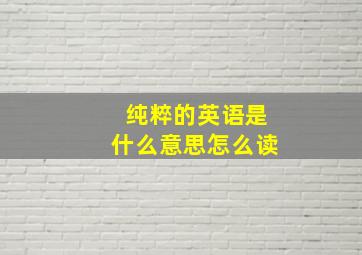 纯粹的英语是
什么意思怎么读